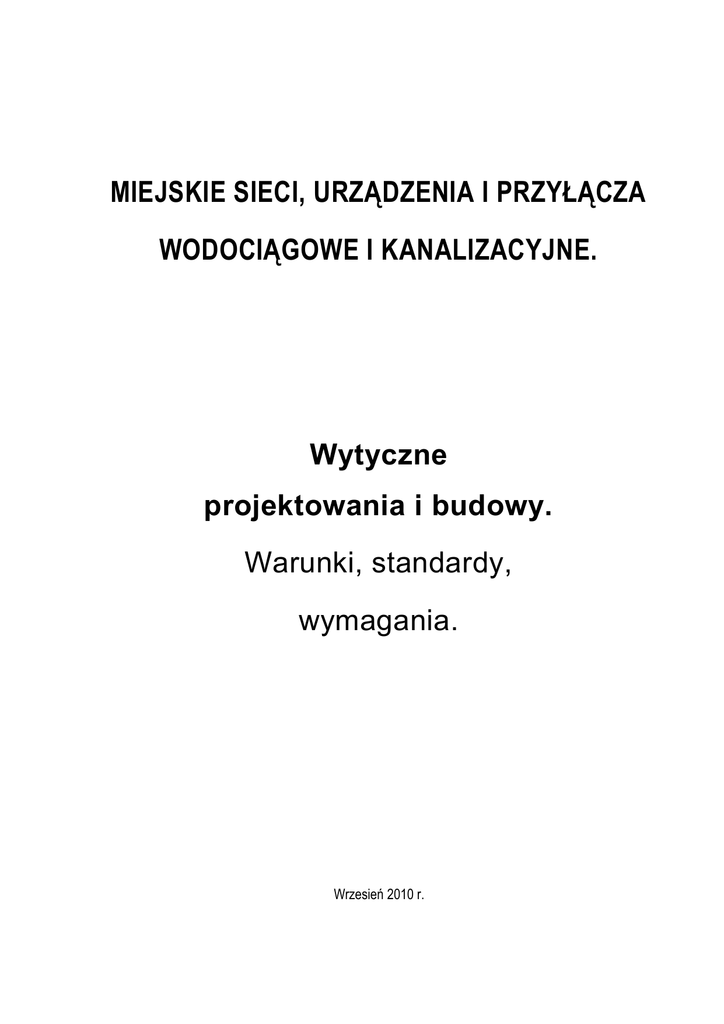 MIEJSKIE SIECI, URZĄDZENIA I PRZYŁĄCZA

WODOCIĄGOWE I KANALIZACYJNE.

Wytyczne

projektowania i budowy.

Warunki, standardy,

wymagania.

Wrzesień 2010 r.